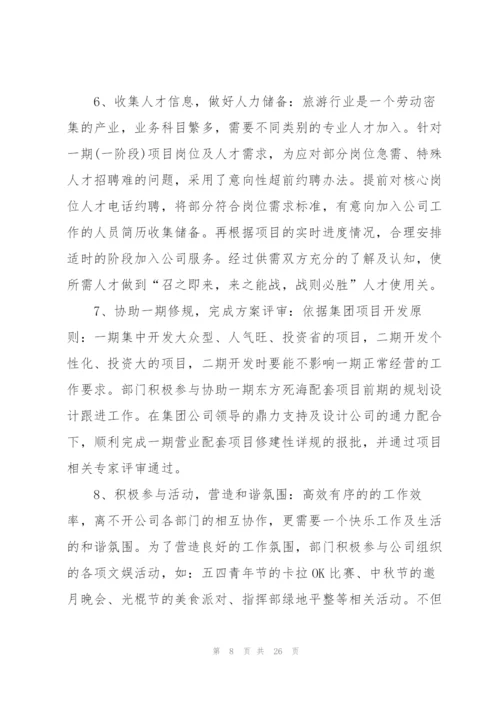 6、收集人才信息，做好人力储备：旅游行业是一个劳动密集的产业，业务科目繁多，需要不同类别的专业人才加入。针对一期(一阶段)项目岗位及人才需求，为应对部分岗位急需、特殊人才招聘难的问题，采用了意向性超前约聘办法。提前对核心岗位人才电话约聘，将部分符合岗位需求标准，有意向加入公司工作的人员简历收集储备。再根据项目的实时进度情况，合理安排适时的阶段加入公司服务。经过供需双方充分的了解及认知，使所需人才做到“召之即来，来之能战，战则必胜”人才使用关。

7、协助一期修规，完成方案评审：依据集团项目开发原则：一期集中开发大众型、人气旺、投资省的项目，二期开发个性化、投资大的项目，二期开发时要能不影响一期正常经营的工作要求。部门积极参与协助一期东方死海配套项目前期的规划设计跟进工作。在集团公司领导的鼎力支持及设计公司的通力配合下，顺利完成一期营业配套项目修建性详规的报批，并通过项目相关专家评审通过。

8、积极参与活动，营造和谐氛围：高效有序的的工作效率，离不开公司各部门的相互协作，更需要一个快乐工作及生活的和谐氛围。为了营造良好的工作氛围，部门积极参与公司组织的各项文娱活动，如：五四青年节的卡拉OK比赛、中秋节的邀月晚会、光棍节的美食派对、指挥部绿地平整等相关活动。不但

第 8 页 共 26 页